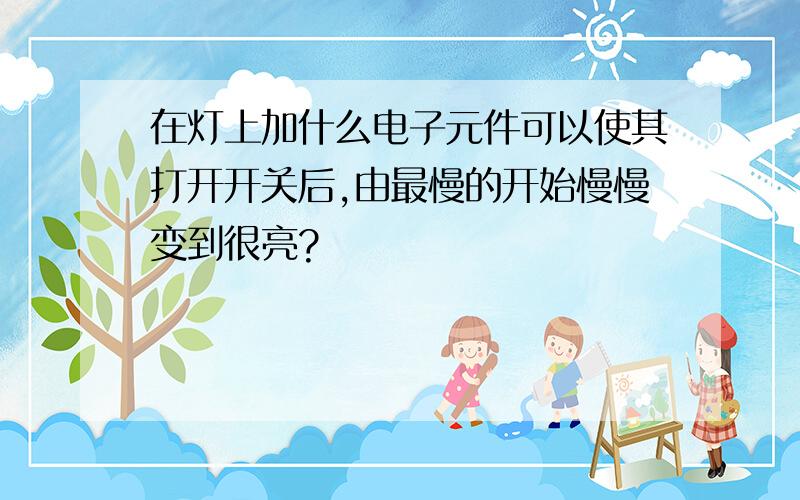 在灯上加什么电子元件可以使其打开开关后,由最慢的开始慢慢变到很亮?